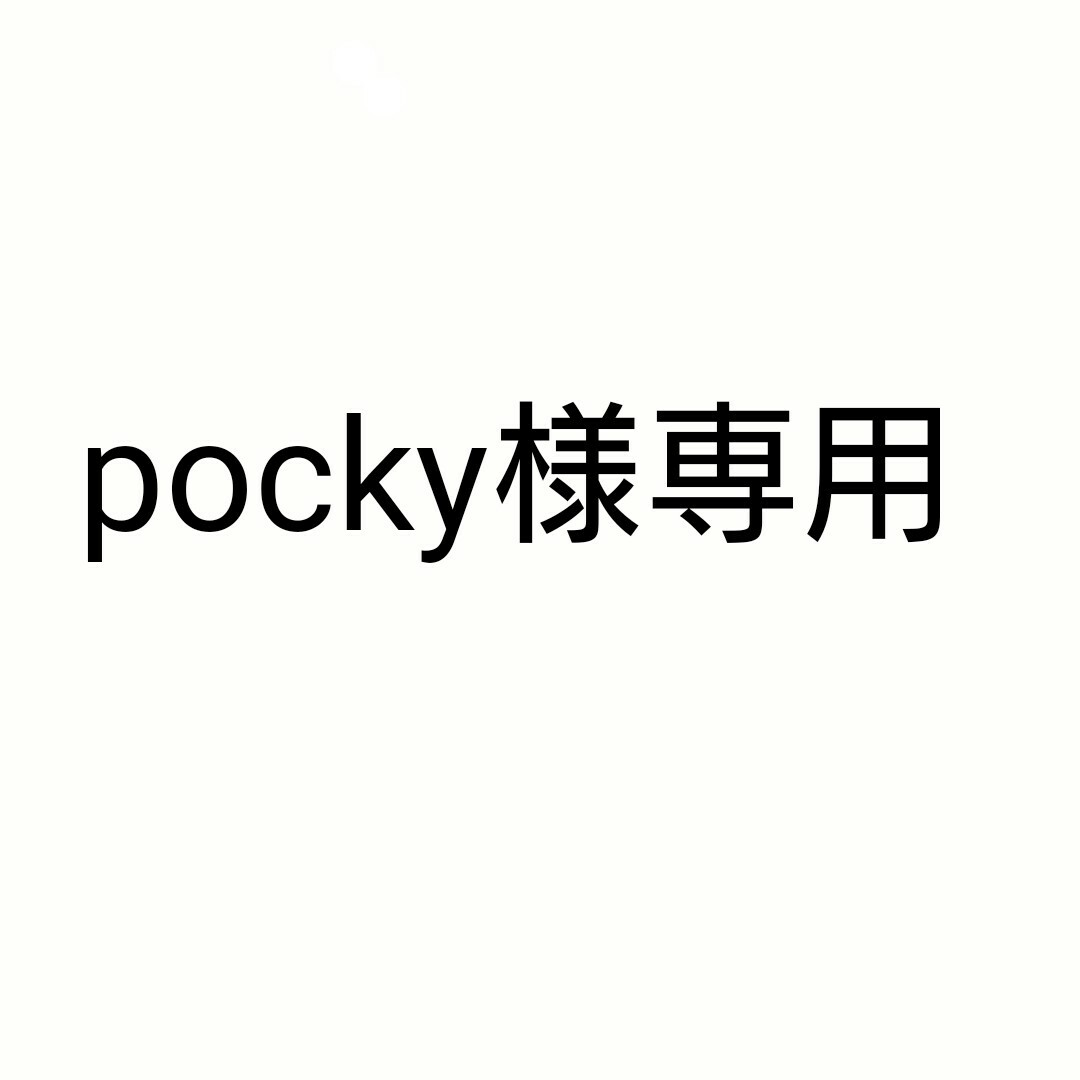 pocky様専用